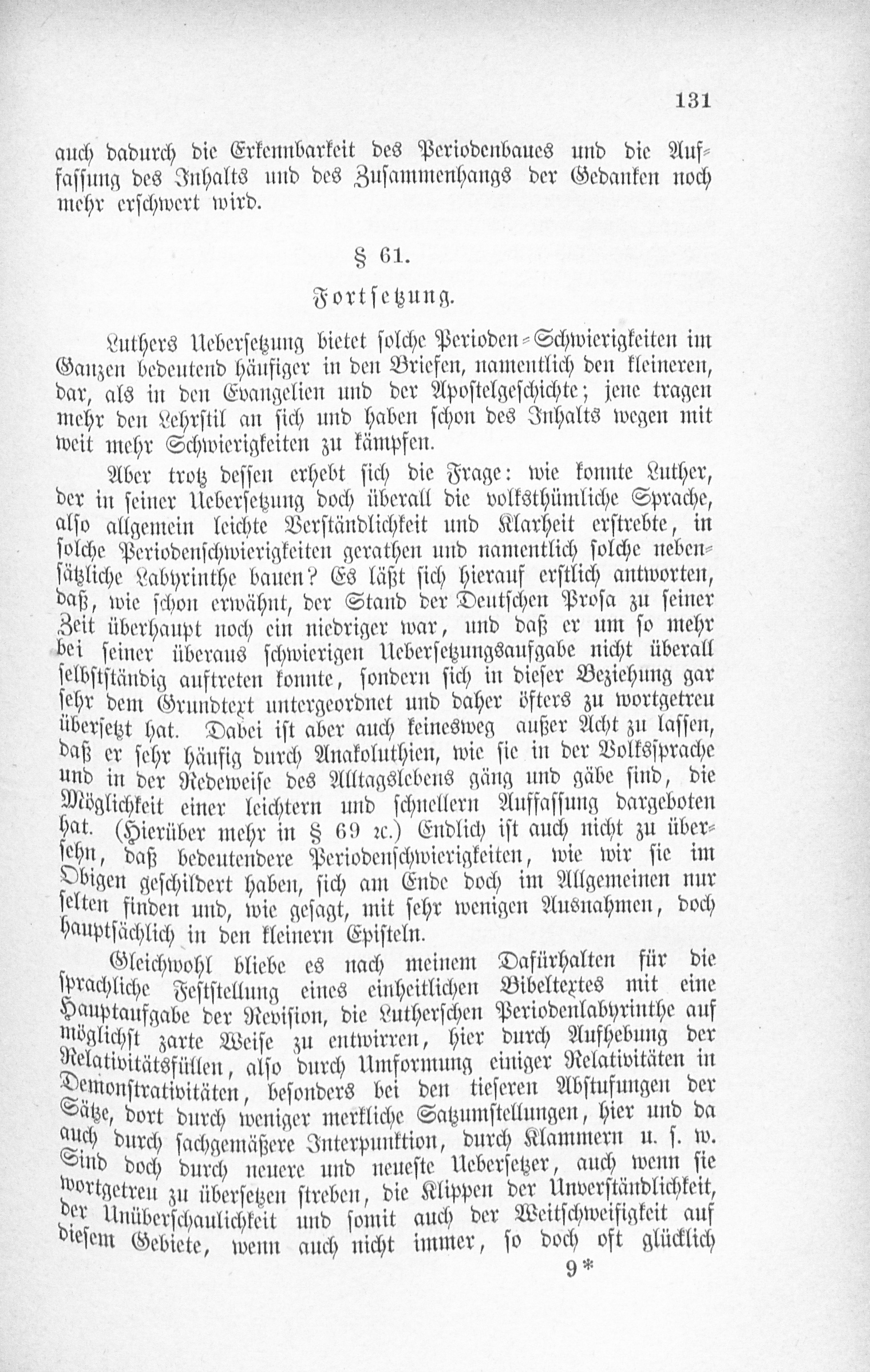 131

auch dadurch die Erkennbarkeit des Periodenbaues und die Auffassung des Inhalts und des Zusammenhangs der Gedanken noch mehr erschwert wird.

§ 61.

Fortsetzung.

Luthers Uebersetzung bietet solche Perioden-Schwierigkeiten im Ganzen bedeutend häufiger in den Briefen, namentlich den kleineren, dar, als in den Evangelien und der Apostelgeschichte; jene tragen mehr den Lehrstil an sich und haben schon des Inhalts wegen mit weit mehr Schwierigkeiten zu kämpfen.

Aber trotz dessen erhebt sich die Frage: wie konnte Luther, der in seiner Uebersetzung doch überall die volksthümliche Sprache, also allgemein leichte Verständlichkeit und Klarheit erstrebte, in solche Periodenschwierigkeiten gerathen und namentlich solche nebensätzliche Labyrinthe bauen? Es läßt sich hierauf erstlich antworten, daß, wie schon erwähnt, der Stand der Deutschen Prosa zu seiner Zeit überhaupt noch ein niedriger war, und daß er um so mehr bei seiner überaus schwierigen Uebersetzungsaufgabe nicht überall selbstständig auftreten konnte, sondern sich in dieser Beziehung gar sehr dem Grundtext untergeordnet und daher öfters zu wortgetreu übersetzt hat. Dabei ist aber auch keinesweg außer Acht zu lassen, daß er sehr häufig durch Anakoluthien, wie sie in der Volkssprache und in der Redeweise des Alltagslebens gäng und gäbe sind, die Möglichkeit einer leichtern und schnellern Auffassung dargeboten hat. (Hierüber mehr in § 69 ꝛc.) Endlich ist auch nicht zu übersehn, daß bedeutendere Periodenschwierigkeiten, wie wir sie im Obigen geschildert haben, sich am Ende doch im Allgemeinen nur selten finden und, wie gesagt, mit sehr wenigen Ausnahmen, doch hauptsächlich in den kleinern Episteln.

Gleichwohl bliebe es nach meinem Dafürhalten für die sprachliche Feststellung eines einheitlichen Bibeltextes mit eine Hauptaufgabe der Revision, die Lutherschen Periodenlabyrinthe auf möglichst zarte Weise zu entwirren, hier durch Aufhebung der Relativitätsfüllen, also durch Umformung einiger Relativitäten in Demonstrativitäten, besonders bei den tieferen Abstufungen der Sätze, dort durch weniger merkliche Satzumstellungen, hier und da auch durch sachgemäßere Interpunktion, durch Klammern u. s. w. Sind doch durch neuere und neueste Uebersetzer, auch wenn sie wortgetreu zu übersetzen streben, die Klippen der Unverständlichkeit, der Unüberschaulichkeit und somit auch der Weitschweifigkeit auf diesem Gebiete, wenn auch nicht immer, so doch oft glücklich

9*